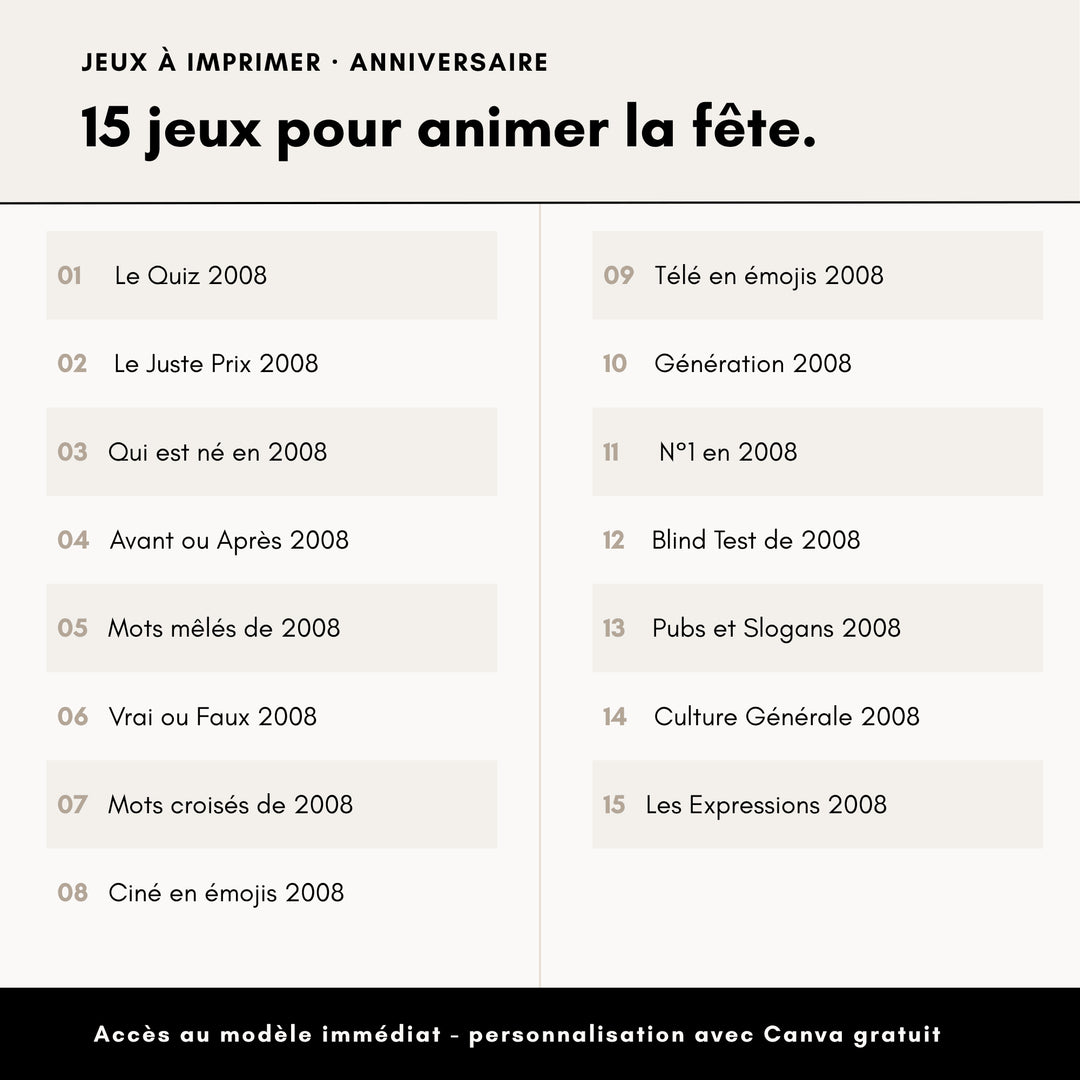 JEUX À IMPRIMER · ANNIVERSAIRE

15 jeux pour animer la fête.

01 Le Quiz 2008

02 Le Juste Prix 2008

03 Qui est né en 2008

04 Avant ou Après 2008

05 Mots mêlés de 2008

06 Vrai ou Faux 2008

07 Mots croisés de 2008

08 Ciné en émojis 2008

09 Télé en émojis 2008

10 Génération 2008

11 N°1 en 2008

12 Blind Test de 2008

13 Pubs et Slogans 2008

14 Culture Générale 2008

15 Les Expressions 2008

Accès au modèle immédiat - personnalisation avec Canva gratuit